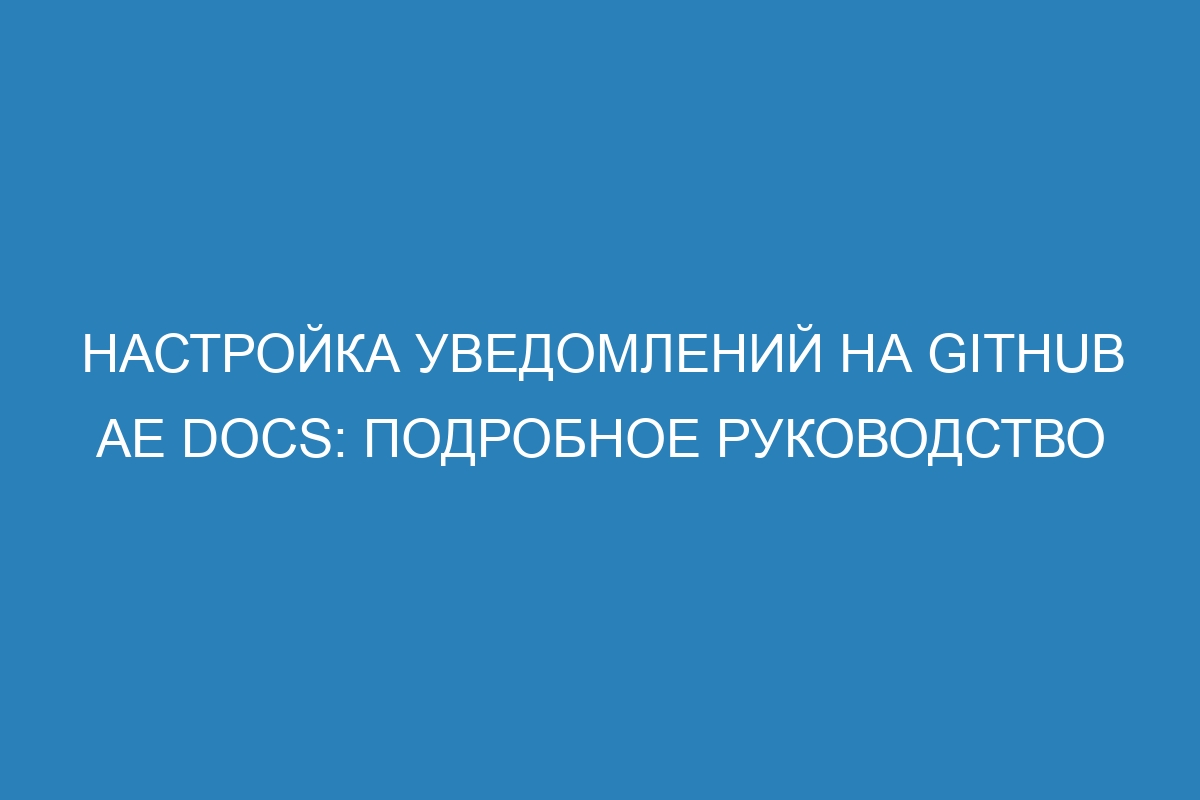 НАСТРОЙКА УВЕДОМЛЕНИЙ НА GITHUB AE DOCS: ПОДРОБНОЕ РУКОВОДСТВО